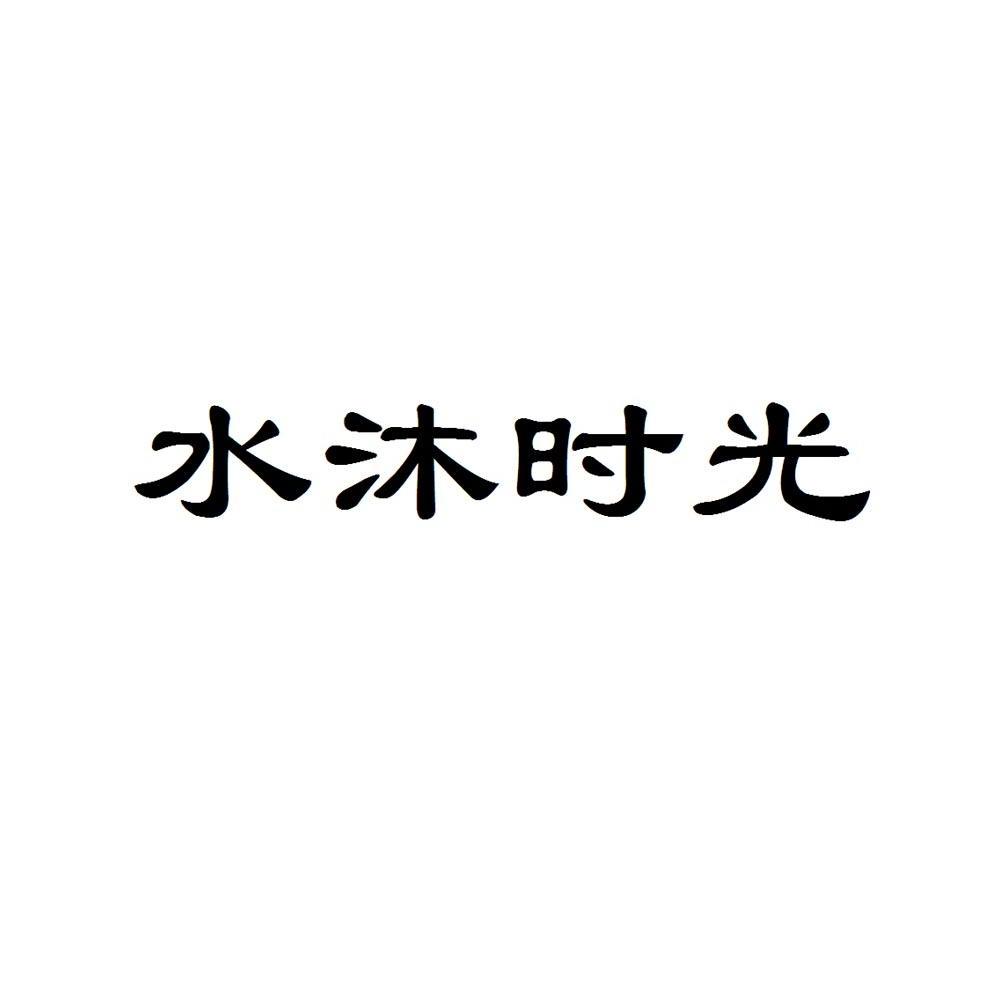 水沐时光